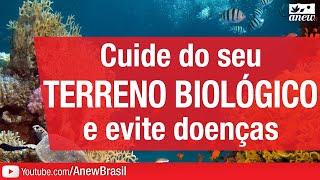 anew

Cuide do seu
TERRENO BIOLÓGICO
e evite doenças

Youtube.com/AnewBrasil